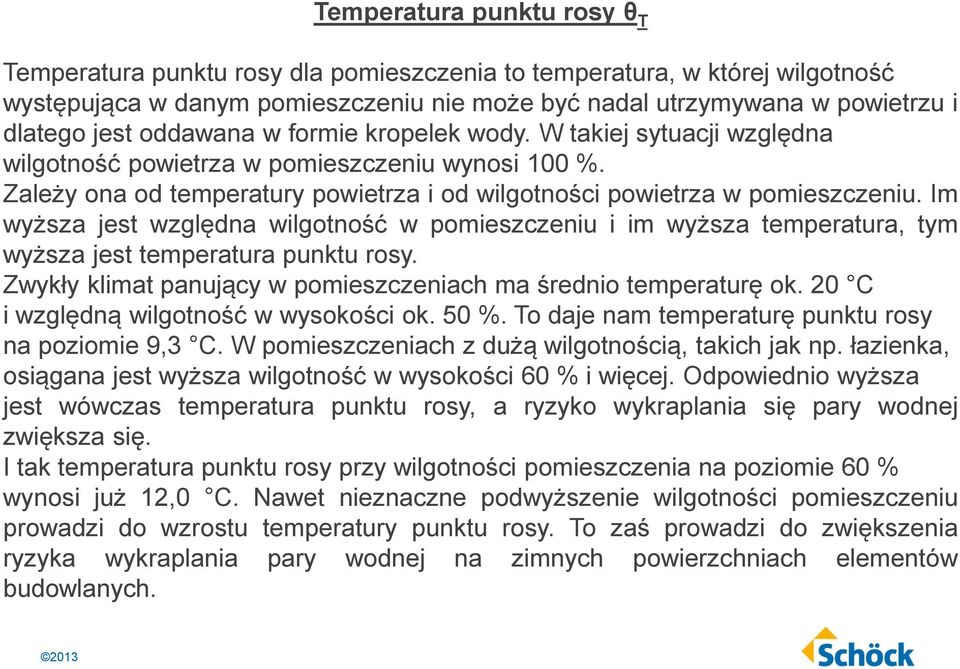 Temperatura punktu rosy $\theta_T$

Temperatura punktu rosy dla pomieszczenia to temperatura, w której wilgotność występująca w danym pomieszczeniu nie może być nadal utrzymywana w powietrzu i dlatego jest oddawana w formie kropelek wody. W takiej sytuacji względna wilgotność powietrza w pomieszczeniu wynosi 100 %.
Zależy ona od temperatury powietrza i od wilgotności powietrza w pomieszczeniu. Im wyższa jest względna wilgotność w pomieszczeniu i im wyższa temperatura, tym wyższa jest temperatura punktu rosy.
Zwykły klimat panujący w pomieszczeniach ma średnio temperaturę ok. 20 °C i względną wilgotność w wysokości ok. 50 %. To daje nam temperaturę punktu rosy na poziomie 9,3 °C. W pomieszczeniach z dużą wilgotnością, takich jak np. łazienka, osiągana jest wyższa wilgotność w wysokości 60 % i więcej. Odpowiednio wyższa jest wówczas temperatura punktu rosy, a ryzyko wykraplania się pary wodnej zwiększa się.
I tak temperatura punktu rosy przy wilgotności pomieszczenia na poziomie 60 % wynosi już 12,0 °C. Nawet nieznaczne podwyższenie wilgotności pomieszczeniu prowadzi do wzrostu temperatury punktu rosy. To zaś prowadzi do zwiększenia ryzyka wykraplania pary wodnej na zimnych powierzchniach elementów budowlanych.

©2013

Schöck